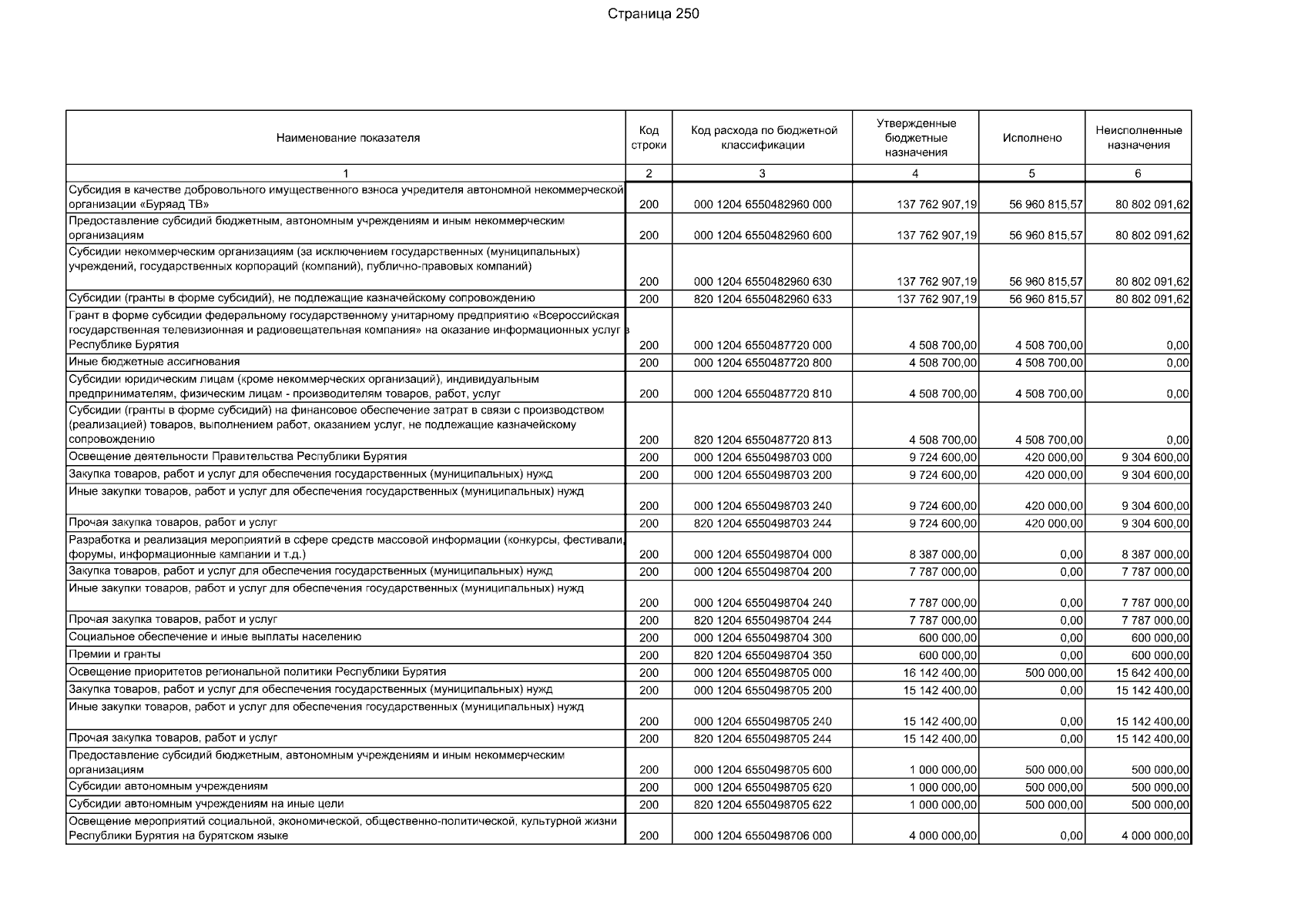 Страница 250

| Наименование показателя | Код строки | Код расхода по бюджетной классификации | Утвержденные бюджетные назначения | Исполнено | Неисполненные назначения |
|---|---|---|---|---|---|
| 1 | 2 | 3 | 4 | 5 | 6 |
| Субсидия в качестве добровольного имущественного взноса учредителя автономной некоммерческой организации «Буряад ТВ» | 200 | 000 1204 6550482960 000 | 137 762 907,19 | 56 960 815,57 | 80 802 091,62 |
| Предоставление субсидий бюджетным, автономным учреждениям и иным некоммерческим организациям | 200 | 000 1204 6550482960 600 | 137 762 907,19 | 56 960 815,57 | 80 802 091,62 |
| Субсидии некоммерческим организациям (за исключением государственных (муниципальных) учреждений, государственных корпораций (компаний), публично-правовых компаний) | 200 | 000 1204 6550482960 630 | 137 762 907,19 | 56 960 815,57 | 80 802 091,62 |
| Субсидии (гранты в форме субсидий), не подлежащие казначейскому сопровождению | 200 | 820 1204 6550482960 633 | 137 762 907,19 | 56 960 815,57 | 80 802 091,62 |
| Грант в форме субсидии федеральному государственному унитарному предприятию «Всероссийская государственная телевизионная и радиовещательная компания» на оказание информационных услуг в Республике Бурятия | 200 | 000 1204 6550487720 000 | 4 508 700,00 | 4 508 700,00 | 0,00 |
| Иные бюджетные ассигнования | 200 | 000 1204 6550487720 800 | 4 508 700,00 | 4 508 700,00 | 0,00 |
| Субсидии юридическим лицам (кроме некоммерческих организаций), индивидуальным предпринимателям, физическим лицам - производителям товаров, работ, услуг | 200 | 000 1204 6550487720 810 | 4 508 700,00 | 4 508 700,00 | 0,00 |
| Субсидии (гранты в форме субсидий) на финансовое обеспечение затрат в связи с производством (реализацией) товаров, выполнением работ, оказанием услуг, не подлежащие казначейскому сопровождению | 200 | 820 1204 6550487720 813 | 4 508 700,00 | 4 508 700,00 | 0,00 |
| Освещение деятельности Правительства Республики Бурятия | 200 | 000 1204 6550498703 000 | 9 724 600,00 | 420 000,00 | 9 304 600,00 |
| Закупка товаров, работ и услуг для обеспечения государственных (муниципальных) нужд | 200 | 000 1204 6550498703 200 | 9 724 600,00 | 420 000,00 | 9 304 600,00 |
| Иные закупки товаров, работ и услуг для обеспечения государственных (муниципальных) нужд | 200 | 000 1204 6550498703 240 | 9 724 600,00 | 420 000,00 | 9 304 600,00 |
| Прочая закупка товаров, работ и услуг | 200 | 820 1204 6550498703 244 | 9 724 600,00 | 420 000,00 | 9 304 600,00 |
| Разработка и реализация мероприятий в сфере средств массовой информации (конкурсы, фестивали, форумы, информационные кампании и т.д.) | 200 | 000 1204 6550498704 000 | 8 387 000,00 | 0,00 | 8 387 000,00 |
| Закупка товаров, работ и услуг для обеспечения государственных (муниципальных) нужд | 200 | 000 1204 6550498704 200 | 7 787 000,00 | 0,00 | 7 787 000,00 |
| Иные закупки товаров, работ и услуг для обеспечения государственных (муниципальных) нужд | 200 | 000 1204 6550498704 240 | 7 787 000,00 | 0,00 | 7 787 000,00 |
| Прочая закупка товаров, работ и услуг | 200 | 820 1204 6550498704 244 | 7 787 000,00 | 0,00 | 7 787 000,00 |
| Социальное обеспечение и иные выплаты населению | 200 | 000 1204 6550498704 300 | 600 000,00 | 0,00 | 600 000,00 |
| Премии и гранты | 200 | 820 1204 6550498704 350 | 600 000,00 | 0,00 | 600 000,00 |
| Освещение приоритетов региональной политики Республики Бурятия | 200 | 000 1204 6550498705 000 | 16 142 400,00 | 500 000,00 | 15 642 400,00 |
| Закупка товаров, работ и услуг для обеспечения государственных (муниципальных) нужд | 200 | 000 1204 6550498705 200 | 15 142 400,00 | 0,00 | 15 142 400,00 |
| Иные закупки товаров, работ и услуг для обеспечения государственных (муниципальных) нужд | 200 | 000 1204 6550498705 240 | 15 142 400,00 | 0,00 | 15 142 400,00 |
| Прочая закупка товаров, работ и услуг | 200 | 820 1204 6550498705 244 | 15 142 400,00 | 0,00 | 15 142 400,00 |
| Предоставление субсидий бюджетным, автономным учреждениям и иным некоммерческим организациям | 200 | 000 1204 6550498705 600 | 1 000 000,00 | 500 000,00 | 500 000,00 |
| Субсидии автономным учреждениям | 200 | 000 1204 6550498705 620 | 1 000 000,00 | 500 000,00 | 500 000,00 |
| Субсидии автономным учреждениям на иные цели | 200 | 820 1204 6550498705 622 | 1 000 000,00 | 500 000,00 | 500 000,00 |
| Освещение мероприятий социальной, экономической, общественно-политической, культурной жизни Республики Бурятия на бурятском языке | 200 | 000 1204 6550498706 000 | 4 000 000,00 | 0,00 | 4 000 000,00 |